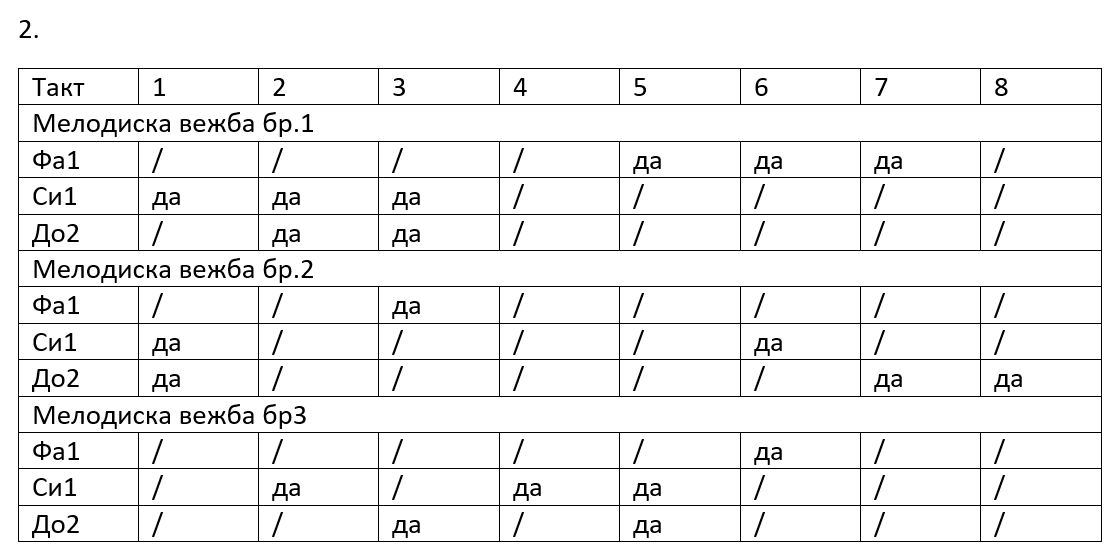 2.

| Такт | 1 | 2 | 3 | 4 | 5 | 6 | 7 | 8 |
|---|---|---|---|---|---|---|---|---|
| Мелодиска вежба бр.1 | | | | | | | | |
| Фа1 | / | / | / | / | да | да | да | / |
| Си1 | да | да | да | / | / | / | / | / |
| До2 | / | да | да | / | / | / | / | / |
| Мелодиска вежба бр.2 | | | | | | | | |
| Фа1 | / | / | да | / | / | / | / | / |
| Си1 | да | / | / | / | / | да | / | / |
| До2 | да | / | / | / | / | / | да | да |
| Мелодиска вежба бр3 | | | | | | | | |
| Фа1 | / | / | / | / | / | да | / | / |
| Си1 | / | да | / | да | да | / | / | / |
| До2 | / | / | да | / | да | / | / | / |